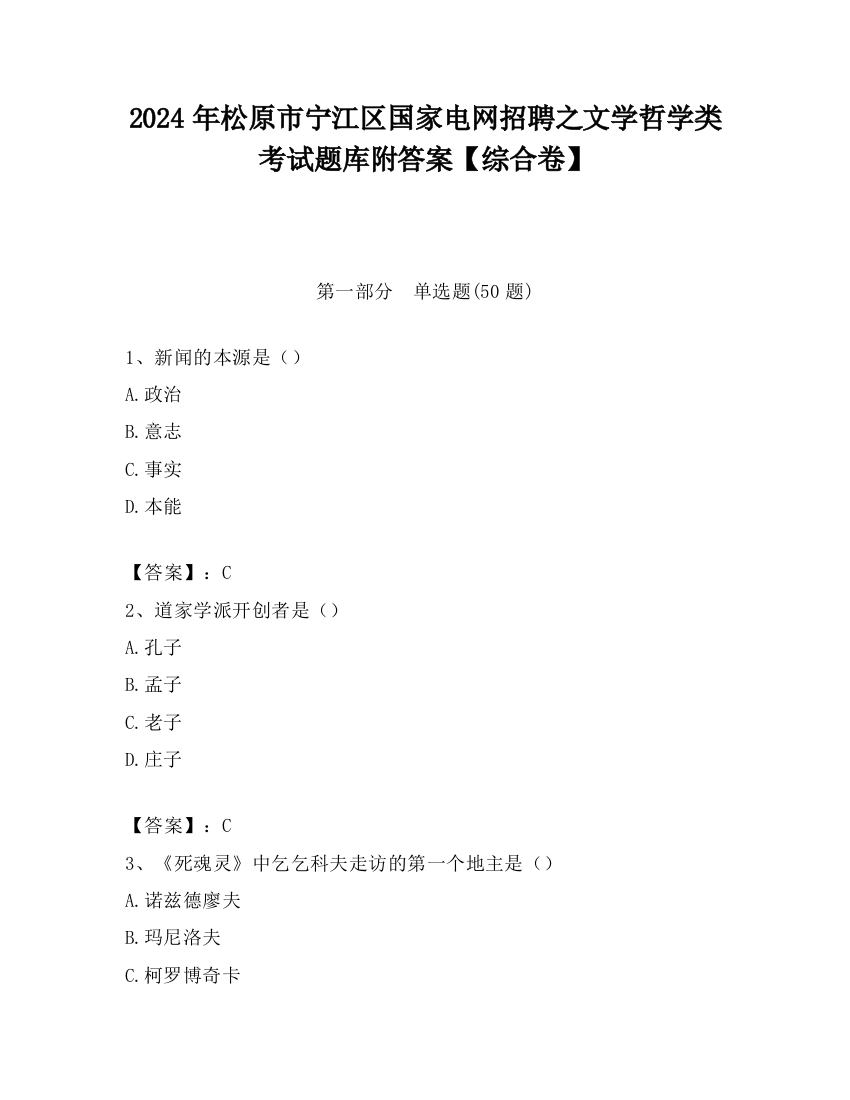 2024 年松原市宁江区国家电网招聘之文学哲学类考试题库附答案【综合卷】

第一部分　单选题(50 题)

1、新闻的本源是（）

A.政治

B.意志

C.事实

D.本能

【答案】：C

2、道家学派开创者是（）

A.孔子

B.孟子

C.老子

D.庄子

【答案】：C

3、《死魂灵》中乞乞科夫走访的第一个地主是（）

A.诺兹德廖夫

B.玛尼洛夫

C.柯罗博奇卡